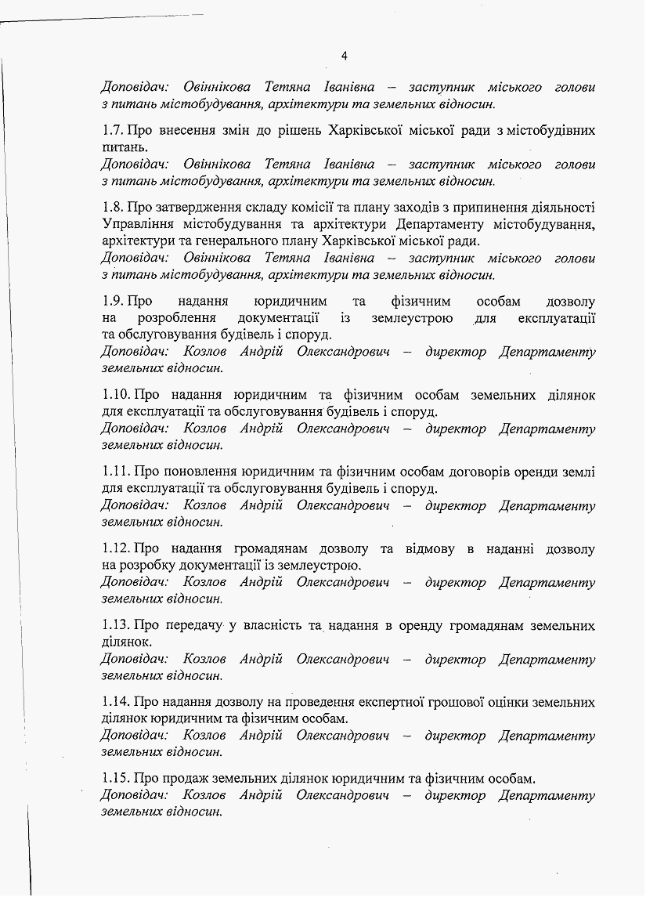 4

Доповідач: Овіннікова Тетяна Іванівна – заступник міського голови з питань містобудування, архітектури та земельних відносин.

1.7. Про внесення змін до рішень Харківської міської ради з містобудівних питань.
Доповідач: Овіннікова Тетяна Іванівна – заступник міського голови з питань містобудування, архітектури та земельних відносин.

1.8. Про затвердження складу комісії та плану заходів з припинення діяльності Управління містобудування та архітектури Департаменту містобудування, архітектури та генерального плану Харківської міської ради.
Доповідач: Овіннікова Тетяна Іванівна – заступник міського голови з питань містобудування, архітектури та земельних відносин.

1.9. Про надання юридичним та фізичним особам дозволу на розроблення документації із землеустрою для експлуатації та обслуговування будівель і споруд.
Доповідач: Козлов Андрій Олександрович – директор Департаменту земельних відносин.

1.10. Про надання юридичним та фізичним особам земельних ділянок для експлуатації та обслуговування будівель і споруд.
Доповідач: Козлов Андрій Олександрович – директор Департаменту земельних відносин.

1.11. Про поновлення юридичним та фізичним особам договорів оренди землі для експлуатації та обслуговування будівель і споруд.
Доповідач: Козлов Андрій Олександрович – директор Департаменту земельних відносин.

1.12. Про надання громадянам дозволу та відмову в наданні дозволу на розробку документації із землеустрою.
Доповідач: Козлов Андрій Олександрович – директор Департаменту земельних відносин.

1.13. Про передачу у власність та надання в оренду громадянам земельних ділянок.
Доповідач: Козлов Андрій Олександрович – директор Департаменту земельних відносин.

1.14. Про надання дозволу на проведення експертної грошової оцінки земельних ділянок юридичним та фізичним особам.
Доповідач: Козлов Андрій Олександрович – директор Департаменту земельних відносин.

1.15. Про продаж земельних ділянок юридичним та фізичним особам.
Доповідач: Козлов Андрій Олександрович – директор Департаменту земельних відносин.